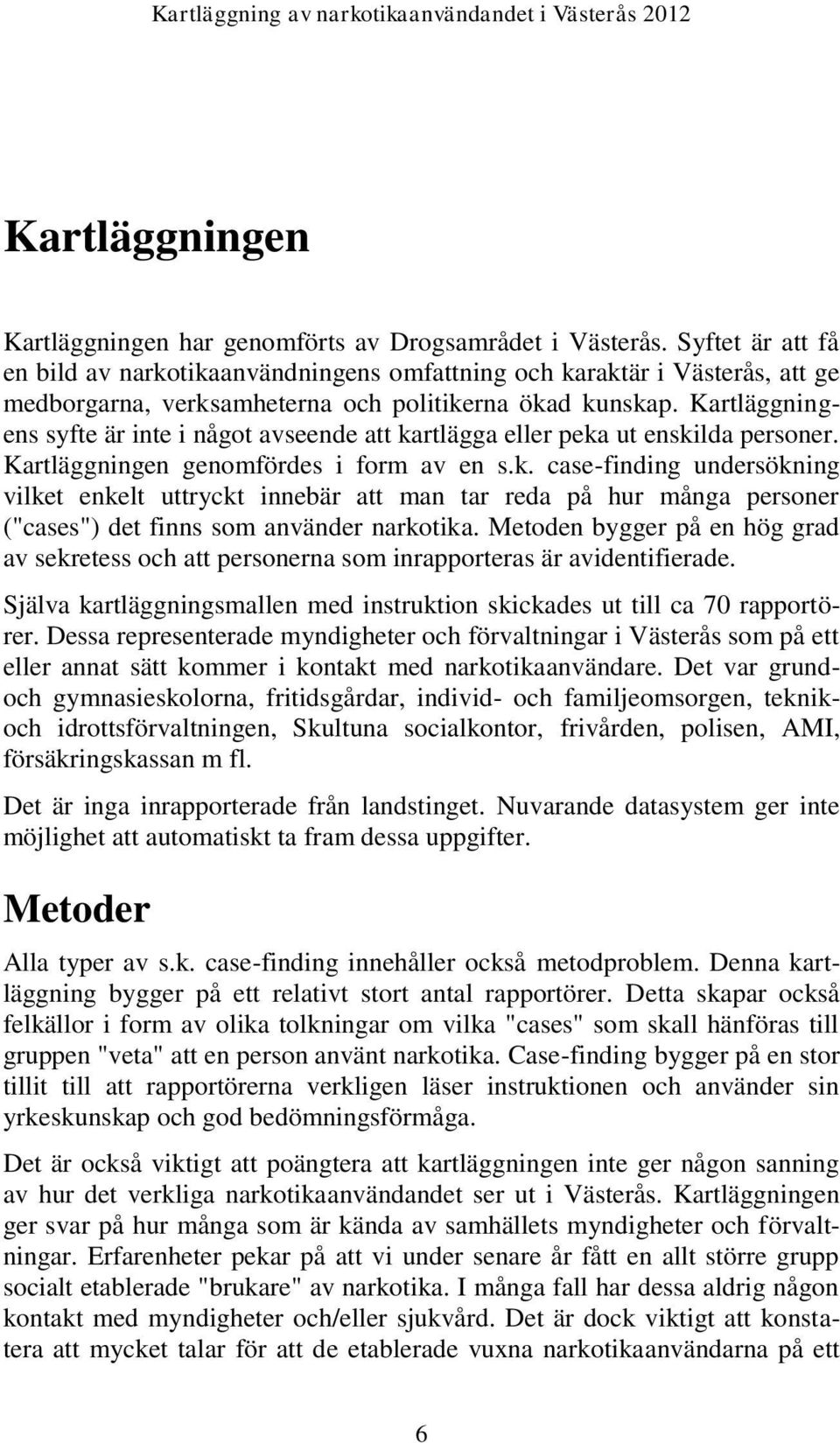 Kartläggning av narkotikaanvändandet i Västerås 2012

Kartläggningen

Kartläggningen har genomförts av Drogsamrådet i Västerås. Syftet är att få en bild av narkotikaanvändningens omfattning och karaktär i Västerås, att ge medborgarna, verksamheterna och politikerna ökad kunskap. Kartläggningens syfte är inte i något avseende att kartlägga eller peka ut enskilda personer. Kartläggningen genomfördes i form av en s.k. case-finding undersökning vilket enkelt uttryckt innebär att man tar reda på hur många personer ("cases") det finns som använder narkotika. Metoden bygger på en hög grad av sekretess och att personerna som inrapporteras är avidentifierade.

Själva kartläggningsmallen med instruktion skickades ut till ca 70 rapportörer. Dessa representerade myndigheter och förvaltningar i Västerås som på ett eller annat sätt kommer i kontakt med narkotikaanvändare. Det var grund- och gymnasieskolorna, fritidsgårdar, individ- och familjeomsorgen, teknik- och idrottsförvaltningen, Skultuna socialkontor, frivården, polisen, AMI, försäkringskassan m fl.

Det är inga inrapporterade från landstinget. Nuvarande datasystem ger inte möjlighet att automatiskt ta fram dessa uppgifter.

Metoder

Alla typer av s.k. case-finding innehåller också metodproblem. Denna kartläggning bygger på ett relativt stort antal rapportörer. Detta skapar också felkällor i form av olika tolkningar om vilka "cases" som skall hänföras till gruppen "veta" att en person använt narkotika. Case-finding bygger på en stor tillit till att rapportörerna verkligen läser instruktionen och använder sin yrkeskunskap och god bedömningsförmåga.

Det är också viktigt att poängtera att kartläggningen inte ger någon sanning av hur det verkliga narkotikaanvändandet ser ut i Västerås. Kartläggningen ger svar på hur många som är kända av samhällets myndigheter och förvaltningar. Erfarenheter pekar på att vi under senare år fått en allt större grupp socialt etablerade "brukare" av narkotika. I många fall har dessa aldrig någon kontakt med myndigheter och/eller sjukvård. Det är dock viktigt att konstatera att mycket talar för att de etablerade vuxna narkotikaanvändarna på ett

6